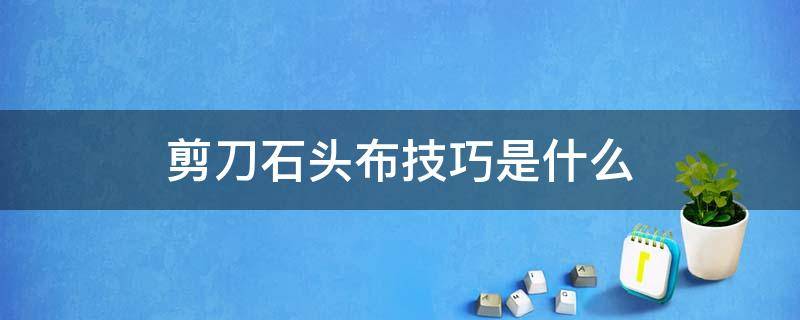 剪刀石头布技巧是什么